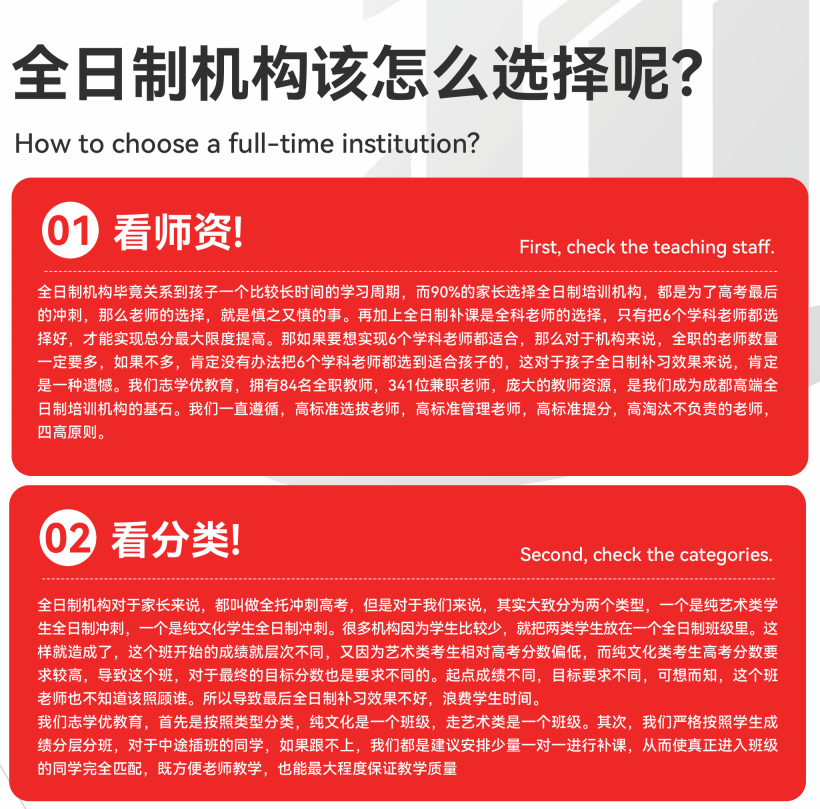 全日制机构该怎么选择呢?

How to choose a full-time institution?

01 看师资!

First, check the teaching staff.

全日制机构毕竟关系到孩子一个比较长时间的学习周期，而90%的家长选择全日制培训机构，都是为了高考最后的冲刺，那么老师的选择，就是慎之又慎的事。再加上全日制补课是全科老师的选择，只有把6个学科老师都选择好，才能实现总分最大限度提高。那如果要想实现6个学科老师都适合，那么对于机构来说，全职的老师数量一定要多，如果不多，肯定没有办法把6个学科老师都选到适合孩子的，这对于孩子全日制补习效果来说，肯定是一种遗憾。我们志学优教育，拥有84名全职教师，341位兼职老师，庞大的教师资源，是我们成为成都高端全日制培训机构的基石。我们一直遵循，高标准选拔老师，高标准管理老师，高标准提分，高淘汰不负责的老师，四高原则。

02 看分类!

Second, check the categories.

全日制机构对于家长来说，都叫做全托冲刺高考，但是对于我们来说，其实大致分为两个类型，一个是纯艺术类学生全日制冲刺，一个是纯文化学生全日制冲刺。很多机构因为学生比较少，就把两类学生放在一个全日制班级里。这样就造成了，这个班开始的成绩就层次不同，又因为艺术类考生相对高考分数偏低，而纯文化类考生高考分数要求较高，导致这个班，对于最终的目标分数也是要求不同的。起点成绩不同，目标要求不同，可想而知，这个班老师也不知道该照顾谁。所以导致最后全日制补习效果不好，浪费学生时间。
我们志学优教育，首先是按照类型分类，纯文化是一个班级，走艺术类是一个班级。其次，我们严格按照学生成绩分层分班，对于中途插班的同学，如果跟不上，我们都是建议安排少量一对一进行补课，从而使真正进入班级的同学完全匹配，既方便老师教学，也能最大程度保证教学质量